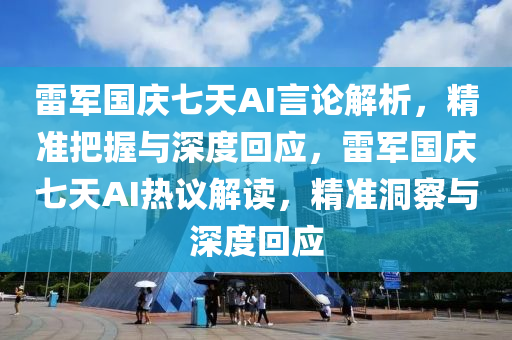 雷军国庆七天AI言论解析，精准把握与深度回应，雷军国庆七天AI热议解读，精准洞察与深度回应